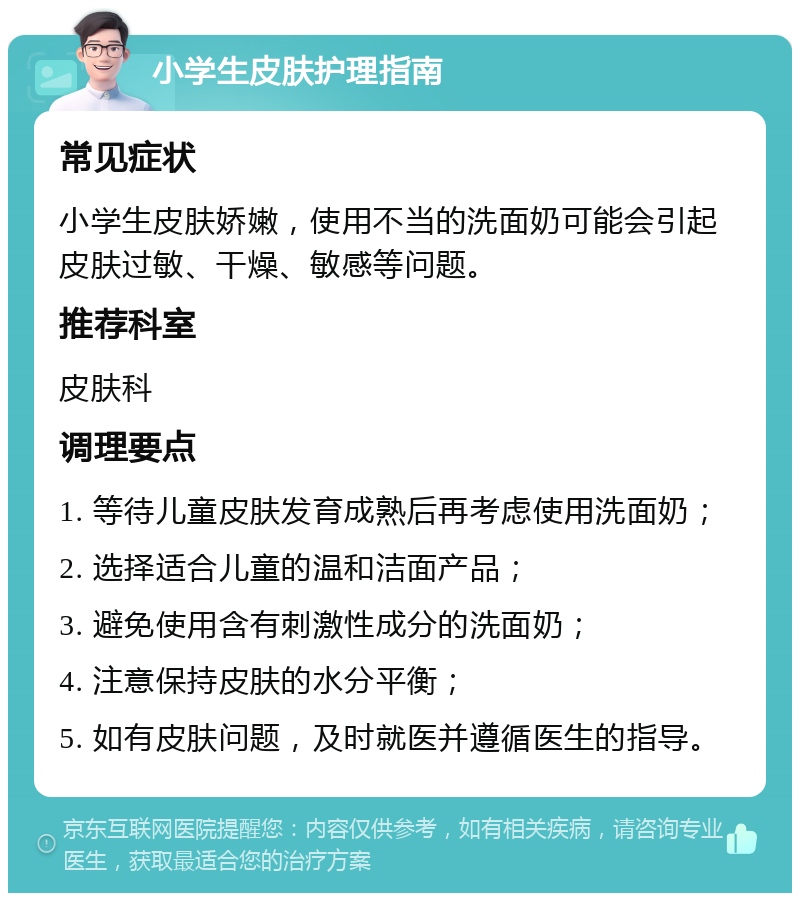 小学生皮肤护理指南

常见症状

小学生皮肤娇嫩，使用不当的洗面奶可能会引起皮肤过敏、干燥、敏感等问题。

推荐科室

皮肤科

调理要点

1. 等待儿童皮肤发育成熟后再考虑使用洗面奶；

2. 选择适合儿童的温和洁面产品；

3. 避免使用含有刺激性成分的洗面奶；

4. 注意保持皮肤的水分平衡；

5. 如有皮肤问题，及时就医并遵循医生的指导。

京东互联网医院提醒您：内容仅供参考，如有相关疾病，请咨询专业医生，获取最适合您的治疗方案